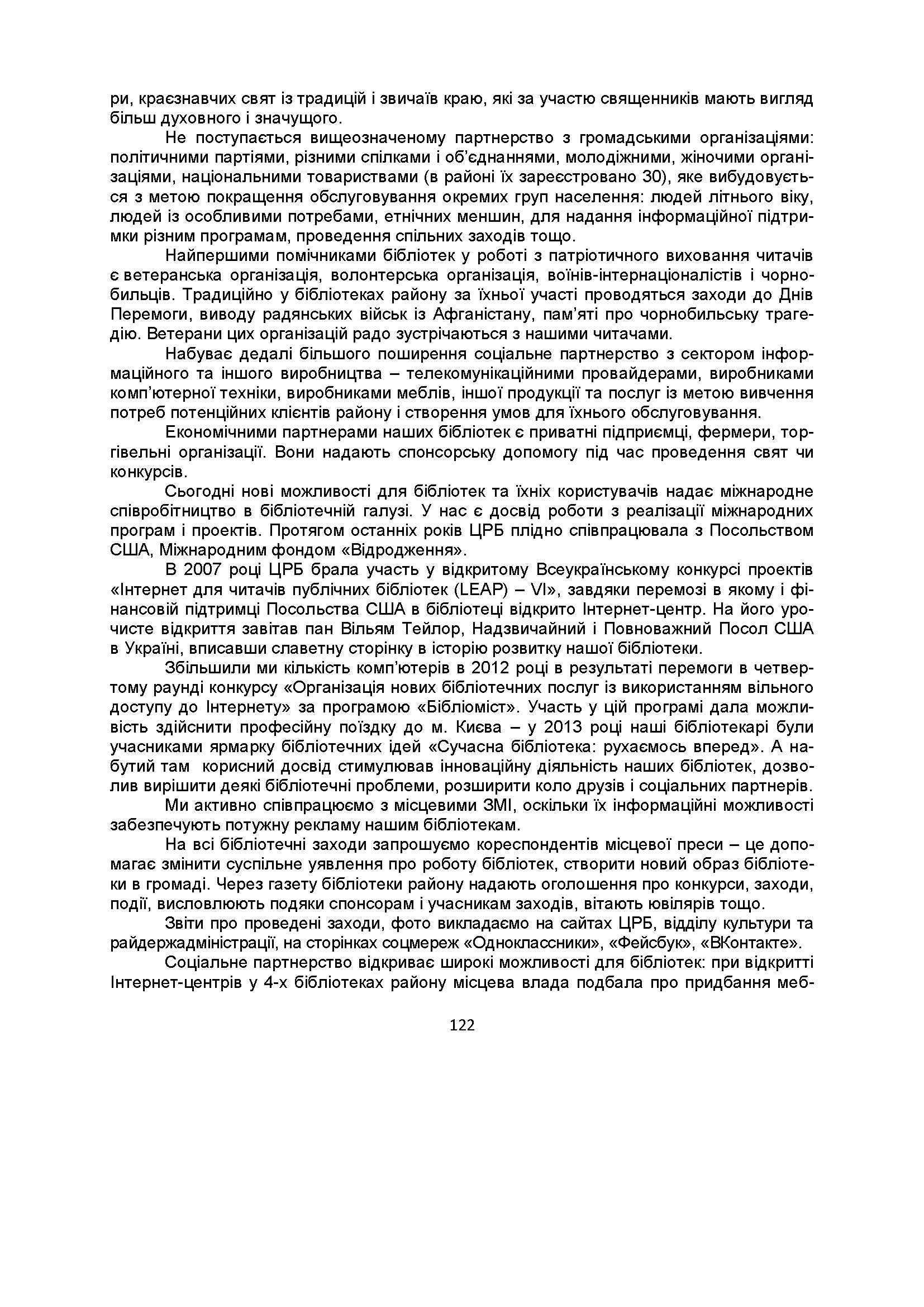 ри, краєзнавчих свят із традицій і звичаїв краю, які за участю священників мають вигляд більш духовного і значущого.

Не поступається вищеозначеному партнерство з громадськими організаціями: політичними партіями, різними спілками і об'єднаннями, молодіжними, жіночими організаціями, національними товариствами (в районі їх зареєстровано 30), яке вибудовується з метою покращення обслуговування окремих груп населення: людей літнього віку, людей із особливими потребами, етнічних меншин, для надання інформаційної підтримки різним програмам, проведення спільних заходів тощо.

Найпершими помічниками бібліотек у роботі з патріотичного виховання читачів є ветеранська організація, волонтерська організація, воїнів-інтернаціоналістів і чорнобильців. Традиційно у бібліотеках району за їхньої участі проводяться заходи до Днів Перемоги, виводу радянських військ із Афганістану, пам'яті про чорнобильську трагедію. Ветерани цих організацій радо зустрічаються з нашими читачами.

Набуває дедалі більшого поширення соціальне партнерство з сектором інформаційного та іншого виробництва – телекомунікаційними провайдерами, виробниками комп'ютерної техніки, виробниками меблів, іншої продукції та послуг із метою вивчення потреб потенційних клієнтів району і створення умов для їхнього обслуговування.

Економічними партнерами наших бібліотек є приватні підприємці, фермери, торгівельні організації. Вони надають спонсорську допомогу під час проведення свят чи конкурсів.

Сьогодні нові можливості для бібліотек та їхніх користувачів надає міжнародне співробітництво в бібліотечній галузі. У нас є досвід роботи з реалізації міжнародних програм і проектів. Протягом останніх років ЦРБ плідно співпрацювала з Посольством США, Міжнародним фондом «Відродження».

В 2007 році ЦРБ брала участь у відкритому Всеукраїнському конкурсі проектів «Інтернет для читачів публічних бібліотек (LEAP) – VI», завдяки перемозі в якому і фінансовій підтримці Посольства США в бібліотеці відкрито Інтернет-центр. На його урочисте відкриття завітав пан Вільям Тейлор, Надзвичайний і Повноважний Посол США в Україні, вписавши славетну сторінку в історію розвитку нашої бібліотеки.

Збільшили ми кількість комп'ютерів в 2012 році в результаті перемоги в четвертому раунді конкурсу «Організація нових бібліотечних послуг із використанням вільного доступу до Інтернету» за програмою «Бібліоміст». Участь у цій програмі дала можливість здійснити професійну поїздку до м. Києва – у 2013 році наші бібліотекарі були учасниками ярмарку бібліотечних ідей «Сучасна бібліотека: рухаємось вперед». А набутий там корисний досвід стимулював інноваційну діяльність наших бібліотек, дозволив вирішити деякі бібліотечні проблеми, розширити коло друзів і соціальних партнерів.

Ми активно співпрацюємо з місцевими ЗМІ, оскільки їх інформаційні можливості забезпечують потужну рекламу нашим бібліотекам.

На всі бібліотечні заходи запрошуємо кореспондентів місцевої преси – це допомагає змінити суспільне уявлення про роботу бібліотек, створити новий образ бібліотеки в громаді. Через газету бібліотеки району надають оголошення про конкурси, заходи, події, висловлюють подяки спонсорам і учасникам заходів, вітають ювілярів тощо.

Звіти про проведені заходи, фото викладаємо на сайтах ЦРБ, відділу культури та райдержадміністрації, на сторінках соцмереж «Одноклассники», «Фейсбук», «ВКонтакте».

Соціальне партнерство відкриває широкі можливості для бібліотек: при відкритті Інтернет-центрів у 4-х бібліотеках району місцева влада подбала про придбання меб-

122